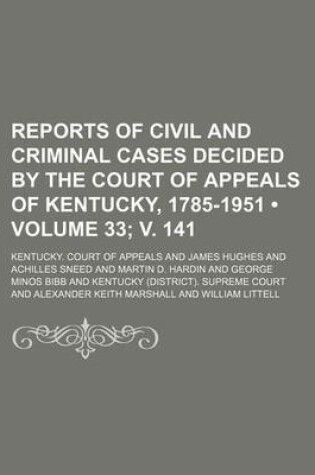 REPORTS OF CIVIL AND CRIMINAL CASES DECIDED BY THE COURT OF APPEALS OF KENTUCKY, 1785-1951 • VOLUME 33; V. 141

KENTUCKY. COURT OF APPEALS AND JAMES HUGHES AND ACHILLES SNEED AND MARTIN D. HARDIN AND GEORGE MINOS BIBB AND KENTUCKY (DISTRICT). SUPREME COURT AND ALEXANDER KEITH MARSHALL AND WILLIAM LITTELL